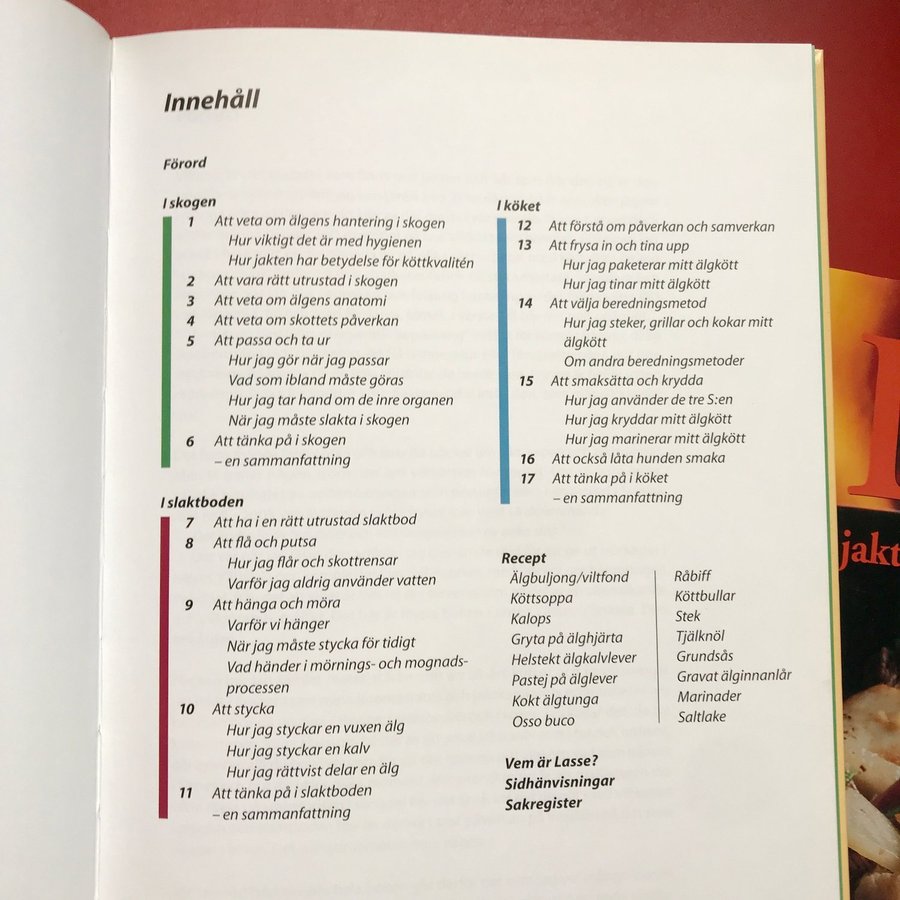 Innehåll

Förord

I skogen
1 Att veta om älgens hantering i skogen
Hur viktigt det är med hygienen
Hur jakten har betydelse för köttkvalitén
2 Att vara rätt utrustad i skogen
3 Att veta om älgens anatomi
4 Att veta om skottets påverkan
5 Att passa och ta ur
Hur jag gör när jag passar
Vad som ibland måste göras
Hur jag tar hand om de inre organen
När jag måste slakta i skogen
6 Att tänka på i skogen – en sammanfattning

I slaktboden
7 Att ha i en rätt utrustad slaktbod
8 Att flå och putsa
Hur jag flår och skottrensar
Varför jag aldrig använder vatten
9 Att hänga och möra
Varför vi hänger
När jag måste stycka för tidigt
Vad händer i mörnings- och mognadsprocessen
10 Att stycka
Hur jag styckar en vuxen älg
Hur jag styckar en kalv
Hur jag rättvist delar en älg
11 Att tänka på i slaktboden – en sammanfattning

I köket
12 Att förstå om påverkan och samverkan
13 Att frysa in och tina upp
Hur jag paketerar mitt älgkött
Hur jag tinar mitt älgkött
14 Att välja beredningsmetod
Hur jag steker, grillar och kokar mitt älgkött
Om andra beredningsmetoder
15 Att smaksätta och krydda
Hur jag använder de tre S:en
Hur jag kryddar mitt älgkött
Hur jag marinerar mitt älgkött
16 Att också låta hunden smaka
17 Att tänka på i köket – en sammanfattning

Recept
Älgbuljong/viltfond
Köttsoppa
Kalops
Gryta på älghjärta
Helstekt älgkalvlever
Pastej på älglever
Kokt älgtunga
Osso buco

Råbiff
Köttbullar
Stek
Tjälknöl
Grundsås
Gravat älginnanlår
Marinader
Saltlake

Vem är Lasse?
Sidhänvisningar
Sakregister

jakt